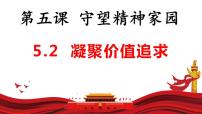 第五课 守望精神家园

5.2 凝聚价值追求